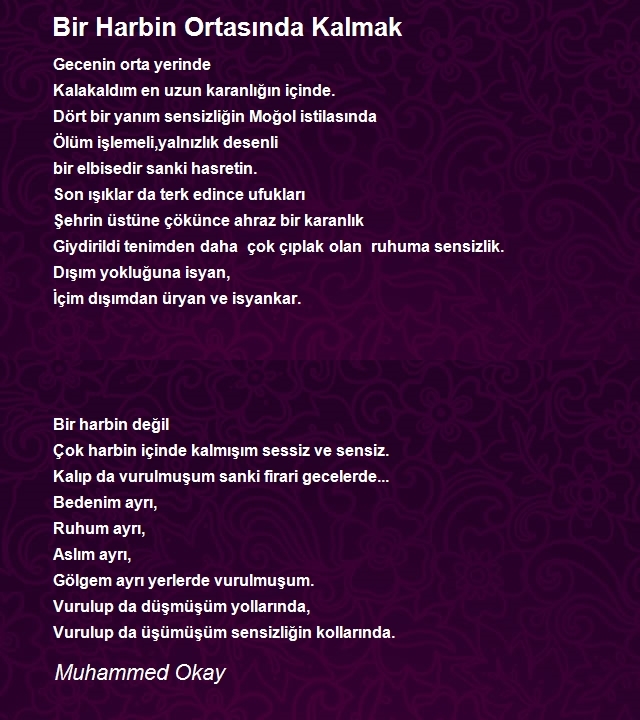 Bir Harbin Ortasında Kalmak

Gecenin orta yerinde
Kalakaldım en uzun karanlığın içinde.
Dört bir yanım sensizliğin Moğol istilasında
Ölüm işlemeli,yalnızlık desenli
bir elbisedir sanki hasretin.
Son ışıklar da terk edince ufukları
Şehrin üstüne çökünce ahraz bir karanlık
Giydirildi tenimden daha çok çıplak olan ruhuma sensizlik.
Dışım yokluğuna isyan,
İçim dışımdan üryan ve isyankar.

Bir harbin değil
Çok harbin içinde kalmışım sessiz ve sensiz.
Kalıp da vurulmuşum sanki firari gecelerde...
Bedenim ayrı,
Ruhum ayrı,
Aslım ayrı,
Gölgem ayrı yerlerde vurulmuşum.
Vurulup da düşmüşüm yollarında,
Vurulup da üşümüşüm sensizliğin kollarında.

Muhammed Okay